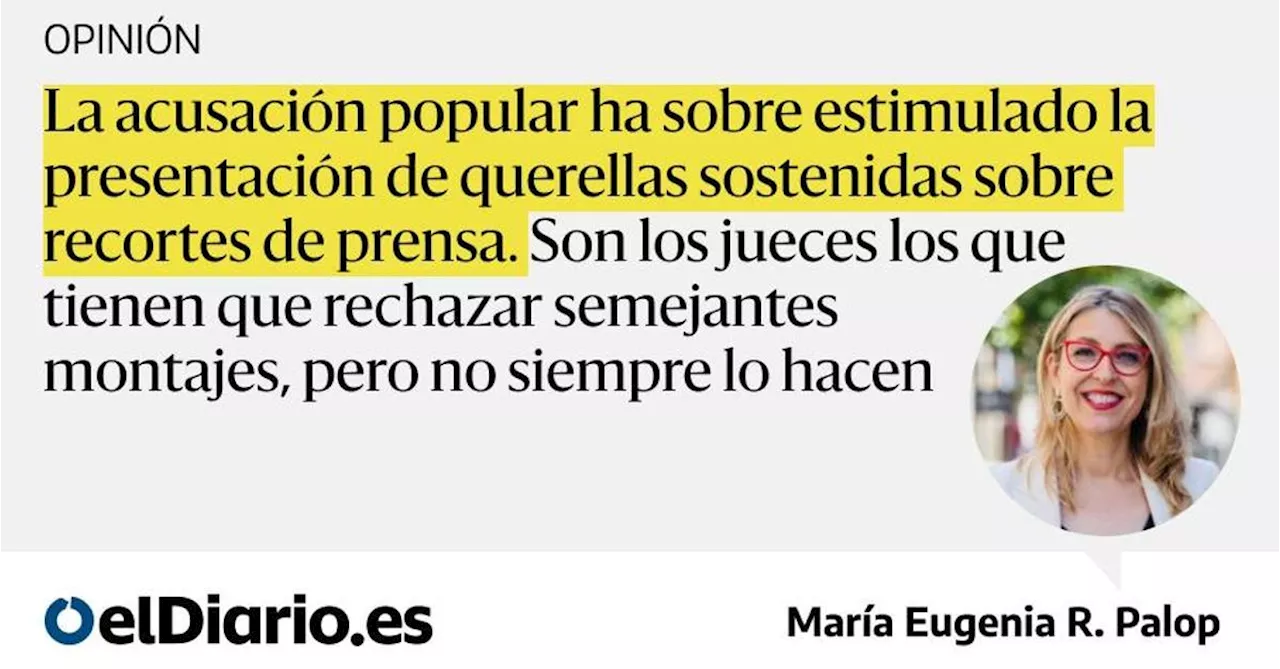 OPINIÓN

La acusación popular ha sobre estimulado la presentación de querellas sostenidas sobre recortes de prensa. Son los jueces los que tienen que rechazar semejantes montajes, pero no siempre lo hacen

elDiario.es

María Eugenia R. Palop